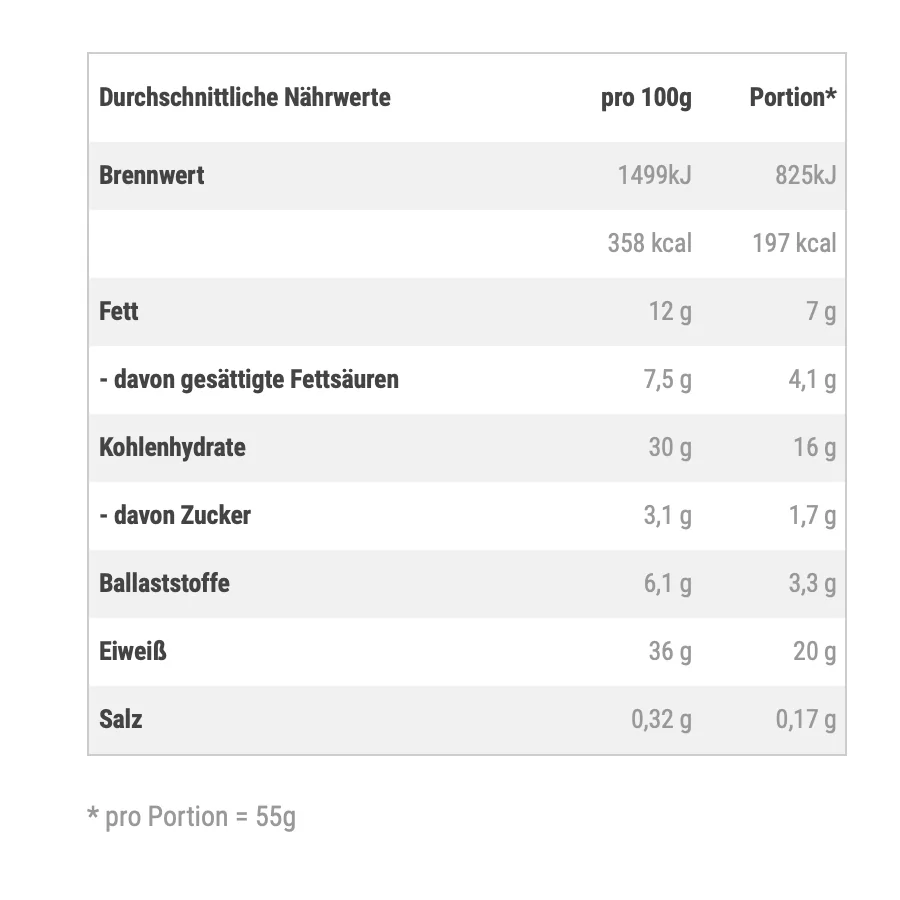 | Durchschnittliche Nährwerte | pro 100g | Portion* |
|---|---|---|
| Brennwert | 1499kJ | 825kJ |
| | 358 kcal | 197 kcal |
| Fett | 12 g | 7 g |
| - davon gesättigte Fettsäuren | 7,5 g | 4,1 g |
| Kohlenhydrate | 30 g | 16 g |
| - davon Zucker | 3,1 g | 1,7 g |
| Ballaststoffe | 6,1 g | 3,3 g |
| Eiweiß | 36 g | 20 g |
| Salz | 0,32 g | 0,17 g |

* pro Portion = 55g